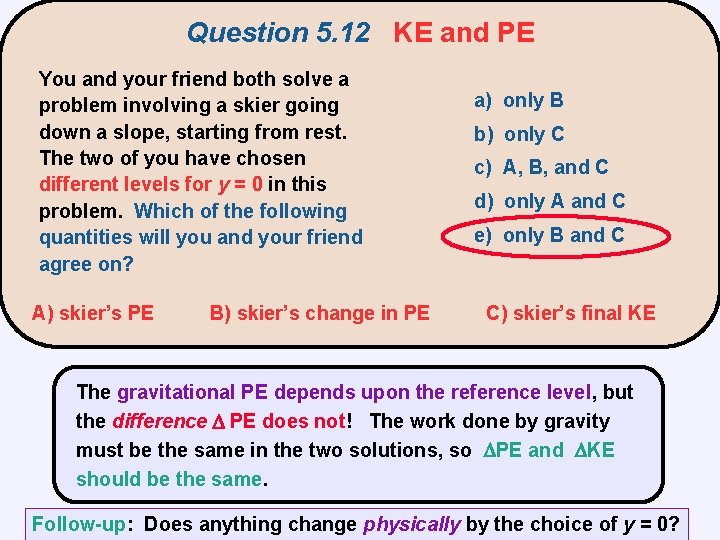 Question 5.12 KE and PE

You and your friend both solve a problem involving a skier going down a slope, starting from rest. The two of you have chosen different levels for $y = 0$ in this problem. Which of the following quantities will you and your friend agree on?

a) only B
b) only C
c) A, B, and C
d) only A and C
e) only B and C

A) skier's PE
B) skier's change in PE
C) skier's final KE

The gravitational PE depends upon the reference level, but the difference $\Delta$ PE does not! The work done by gravity must be the same in the two solutions, so $\Delta$PE and $\Delta$KE should be the same.

Follow-up: Does anything change physically by the choice of $y = 0$?